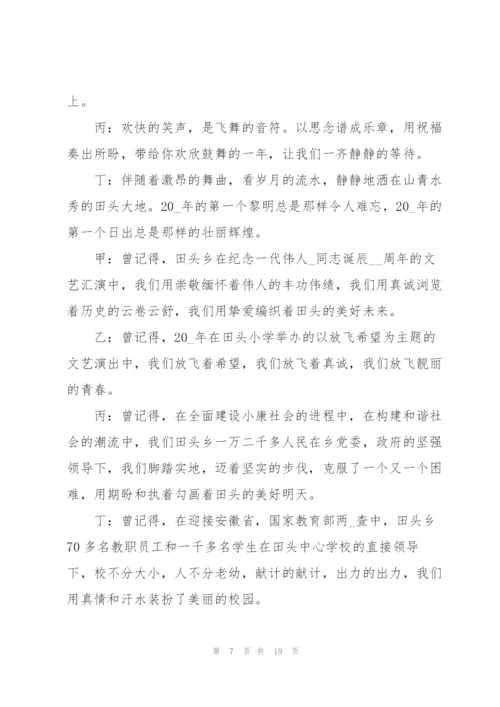 上。

丙：欢快的笑声，是飞舞的音符。以思念谱成乐章，用祝福奏出所盼，带给你欢欣鼓舞的一年，让我们一齐静静的等待。

丁：伴随着激昂的舞曲，看岁月的流水，静静地洒在山青水秀的田头大地。20_年的第一个黎明总是那样令人难忘，20_年的第一个日出总是那样的壮丽辉煌。

甲：曾记得，田头乡在纪念一代伟人_同志诞辰__周年的文艺汇演中，我们用崇敬缅怀着伟人的丰功伟绩，我们用真诚浏览着历史的云卷云舒，我们用挚爱编织着田头的美好未来。

乙：曾记得，20_年在田头小学举办的以放飞希望为主题的文艺演出中，我们放飞着希望，我们放飞着真诚，我们放飞靓丽的青春。

丙：曾记得，在全面建设小康社会的进程中，在构建和谐社会的潮流中，我们田头乡一万二千多人民在乡党委，政府的坚强领导下，我们脚踏实地，迈着坚实的步伐，克服了一个又一个困难，用期盼和执着勾画着田头的美好明天。

丁：曾记得，在迎接安徽省，国家教育部两_查中，田头乡70多名教职员工和一千多名学生在田头中心学校的直接领导下，校不分大小，人不分老幼，献计的献计，出力的出力，我们用真情和汗水装扮了美丽的校园。

第 7 页 共 19 页